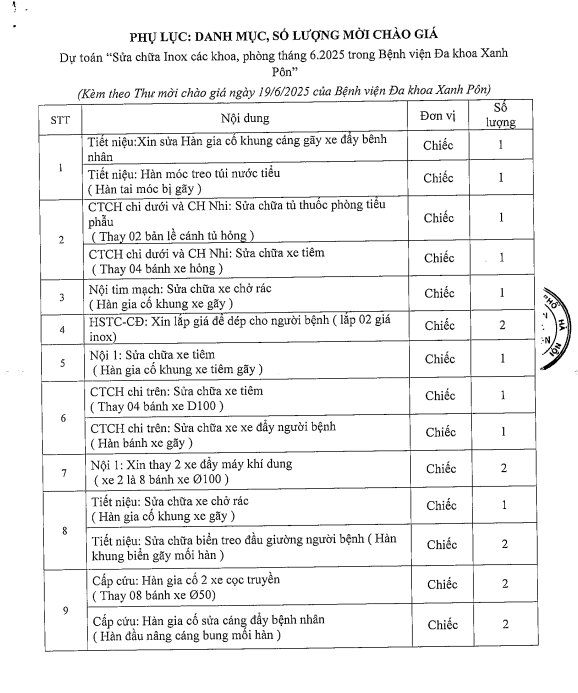 PHỤ LỤC: DANH MỤC, SỐ LƯỢNG MỜI CHÀO GIÁ

Dự toán "Sửa chữa Inox các khoa, phòng tháng 6.2025 trong Bệnh viện Đa khoa Xanh Pôn"

(Kèm theo Thư mời chào giá ngày 19/6/2025 của Bệnh viện Đa khoa Xanh Pôn)

| STT | Nội dung | Đơn vị | Số lượng |
|---|---|---|---|
| 1 | Tiết niệu:Xin sửa Hàn gia cố khung cáng gãy xe đẩy bênh nhân | Chiếc | 1 |
| | Tiết niệu: Hàn móc treo túi nước tiểu ( Hàn tai móc bị gãy ) | Chiếc | 1 |
| 2 | CTCH chi dưới và CH Nhi: Sửa chữa tủ thuốc phòng tiểu phẫu ( Thay 02 bản lề cánh tủ hỏng ) | Chiếc | 1 |
| | CTCH chi dưới và CH Nhi: Sửa chữa xe tiêm ( Thay 04 bánh xe hỏng ) | Chiếc | 1 |
| 3 | Nội tim mạch: Sửa chữa xe chở rác ( Hàn gia cố khung xe gãy ) | Chiếc | 1 |
| 4 | HSTC-CĐ: Xin lắp giá để dép cho người bệnh ( lắp 02 giá inox) | Chiếc | 2 |
| 5 | Nội 1: Sửa chữa xe tiêm ( Hàn gia cố khung xe tiêm gãy ) | Chiếc | 1 |
| 6 | CTCH chi trên: Sửa chữa xe tiêm ( Thay 04 bánh xe D100 ) | Chiếc | 1 |
| | CTCH chi trên: Sửa chữa xe xe đẩy người bệnh ( Hàn bánh xe gãy ) | Chiếc | 1 |
| 7 | Nội 1: Xin thay 2 xe đẩy máy khí dung ( xe 2 là 8 bánh xe Ø100 ) | Chiếc | 2 |
| 8 | Tiết niệu: Sửa chữa xe chở rác ( Hàn gia cố khung xe gãy ) | Chiếc | 1 |
| | Tiết niệu: Sửa chữa biển treo đầu giường người bệnh ( Hàn khung biển gãy mối hàn ) | Chiếc | 2 |
| 9 | Cấp cứu: Hàn gia cố 2 xe cọc truyền ( Thay 08 bánh xe Ø50) | Chiếc | 2 |
| | Cấp cứu: Hàn gia cố sửa cáng đẩy bệnh nhân ( Hàn đầu nâng cáng bung mối hàn ) | Chiếc | 2 |